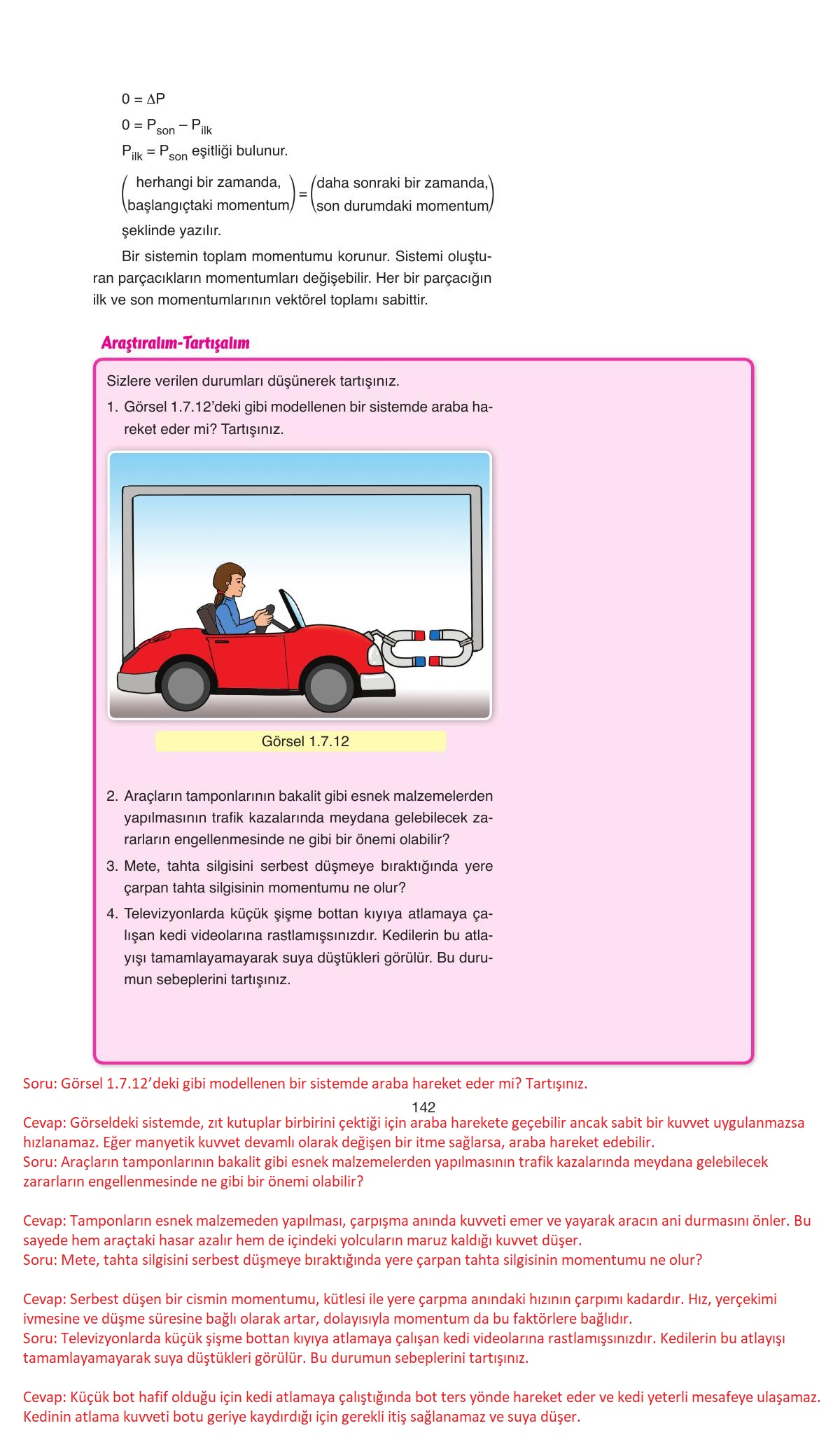 $0 = \Delta P$

$0 = P_{son} - P_{ilk}$

$P_{ilk} = P_{son}$ eşitliği bulunur.

$\begin{pmatrix} \text{herhangi bir zamanda,} \\ \text{başlangıçtaki momentum} \end{pmatrix} = \begin{pmatrix} \text{daha sonraki bir zamanda,} \\ \text{son durumdaki momentum} \end{pmatrix}$

şeklinde yazılır.

Bir sistemin toplam momentumu korunur. Sistemi oluşturan parçacıkların momentumları değişebilir. Her bir parçacığın ilk ve son momentumlarının vektörel toplamı sabittir.

Araştıralım-Tartışalım

Sizlere verilen durumları düşünerek tartışınız.

1. Görsel 1.7.12'deki gibi modellenen bir sistemde araba hareket eder mi? Tartışınız.

Görsel 1.7.12

2. Araçların tamponlarının bakalit gibi esnek malzemelerden yapılmasının trafik kazalarında meydana gelebilecek zararların engellenmesinde ne gibi bir önemi olabilir?

3. Mete, tahta silgisini serbest düşmeye bıraktığında yere çarpan tahta silgisinin momentumu ne olur?

4. Televizyonlarda küçük şişme bottan kıyıya atlamaya çalışan kedi videolarına rastlamışsınızdır. Kedilerin bu atlayışı tamamlayamayarak suya düştükleri görülür. Bu durumun sebeplerini tartışınız.

Soru: Görsel 1.7.12'deki gibi modellenen bir sistemde araba hareket eder mi? Tartışınız.

142

Cevap: Görseldeki sistemde, zıt kutuplar birbirini çektiği için araba harekete geçebilir ancak sabit bir kuvvet uygulanmazsa hızlanamaz. Eğer manyetik kuvvet devamlı olarak değişen bir itme sağlarsa, araba hareket edebilir.

Soru: Araçların tamponlarının bakalit gibi esnek malzemelerden yapılmasının trafik kazalarında meydana gelebilecek zararların engellenmesinde ne gibi bir önemi olabilir?

Cevap: Tamponların esnek malzemeden yapılması, çarpışma anında kuvveti emer ve yayarak aracın ani durmasını önler. Bu sayede hem araçtaki hasar azalır hem de içindeki yolcuların maruz kaldığı kuvvet düşer.

Soru: Mete, tahta silgisini serbest düşmeye bıraktığında yere çarpan tahta silgisinin momentumu ne olur?

Cevap: Serbest düşen bir cismin momentumu, kütlesi ile yere çarpma anındaki hızının çarpımı kadardır. Hız, yerçekimi ivmesine ve düşme süresine bağlı olarak artar, dolayısıyla momentum da bu faktörlere bağlıdır.

Soru: Televizyonlarda küçük şişme bottan kıyıya atlamaya çalışan kedi videolarına rastlamışsınızdır. Kedilerin bu atlayışı tamamlayamayarak suya düştükleri görülür. Bu durumun sebeplerini tartışınız.

Cevap: Küçük bot hafif olduğu için kedi atlamaya çalıştığında bot ters yönde hareket eder ve kedi yeterli mesafeye ulaşamaz. Kedinin atlama kuvveti botu geriye kaydırdığı için gerekli itiş sağlanamaz ve suya düşer.